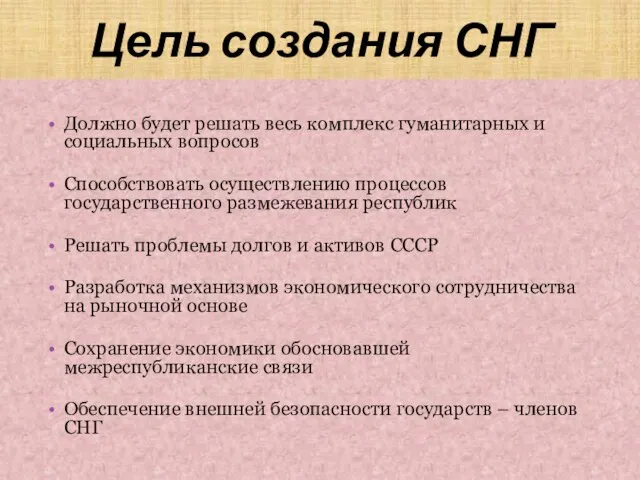 Цель создания СНГ

• Должно будет решать весь комплекс гуманитарных и социальных вопросов

• Способствовать осуществлению процессов государственного размежевания республик

• Решать проблемы долгов и активов СССР

• Разработка механизмов экономического сотрудничества на рыночной основе

• Сохранение экономики обосновавшей межреспубликанские связи

• Обеспечение внешней безопасности государств – членов СНГ